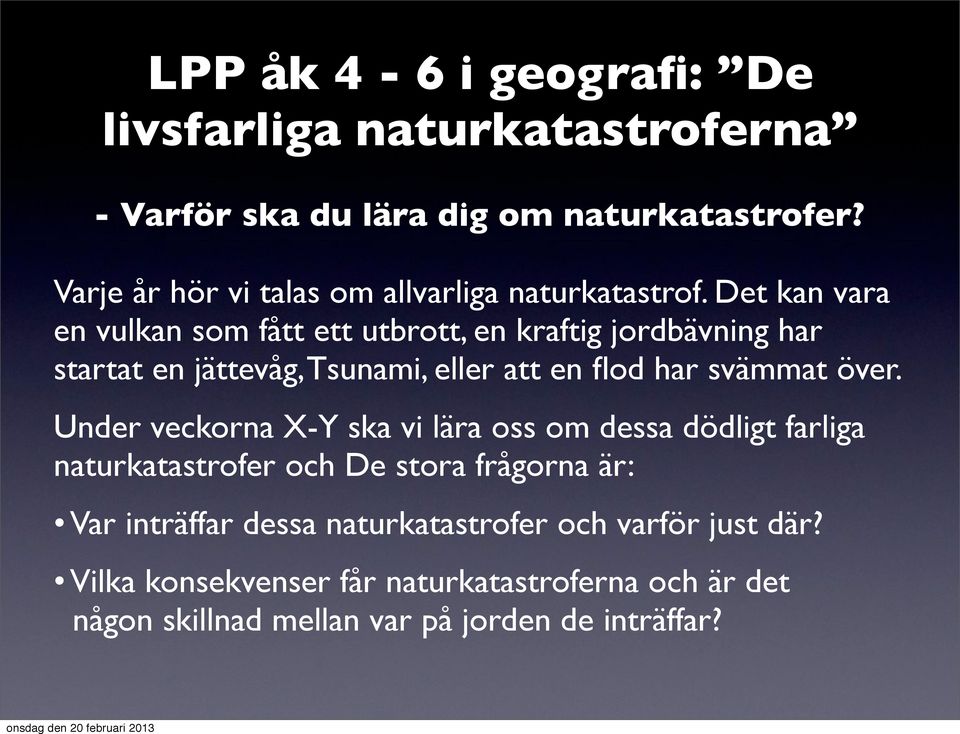 LPP åk 4 - 6 i geografi: ”De livsfarliga naturkatastroferna”

- Varför ska du lära dig om naturkatastrofer?

Varje år hör vi talas om allvarliga naturkatastrof. Det kan vara en vulkan som fått ett utbrott, en kraftig jordbävning har startat en jättevåg, Tsunami, eller att en flod har svämmat över.

Under veckorna X-Y ska vi lära oss om dessa dödligt farliga naturkatastrofer och De stora frågorna är:

• Var inträffar dessa naturkatastrofer och varför just där?

• Vilka konsekvenser får naturkatastroferna och är det någon skillnad mellan var på jorden de inträffar?

onsdag den 20 februari 2013